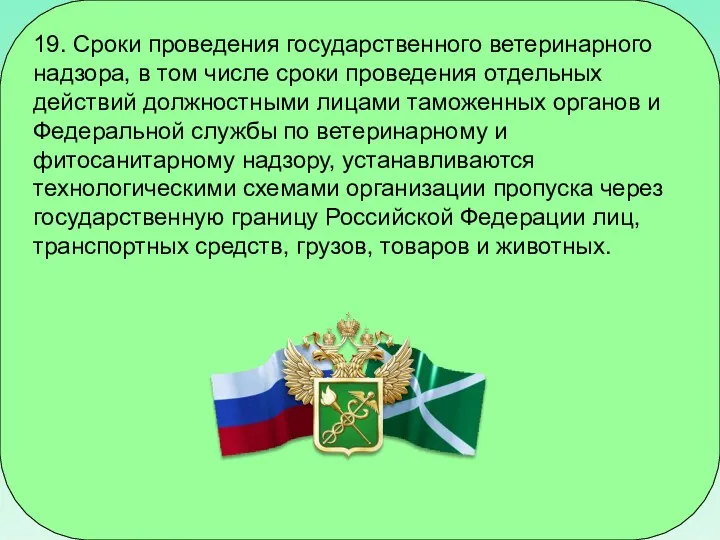 19. Сроки проведения государственного ветеринарного надзора, в том числе сроки проведения отдельных действий должностными лицами таможенных органов и Федеральной службы по ветеринарному и фитосанитарному надзору, устанавливаются технологическими схемами организации пропуска через государственную границу Российской Федерации лиц, транспортных средств, грузов, товаров и животных.